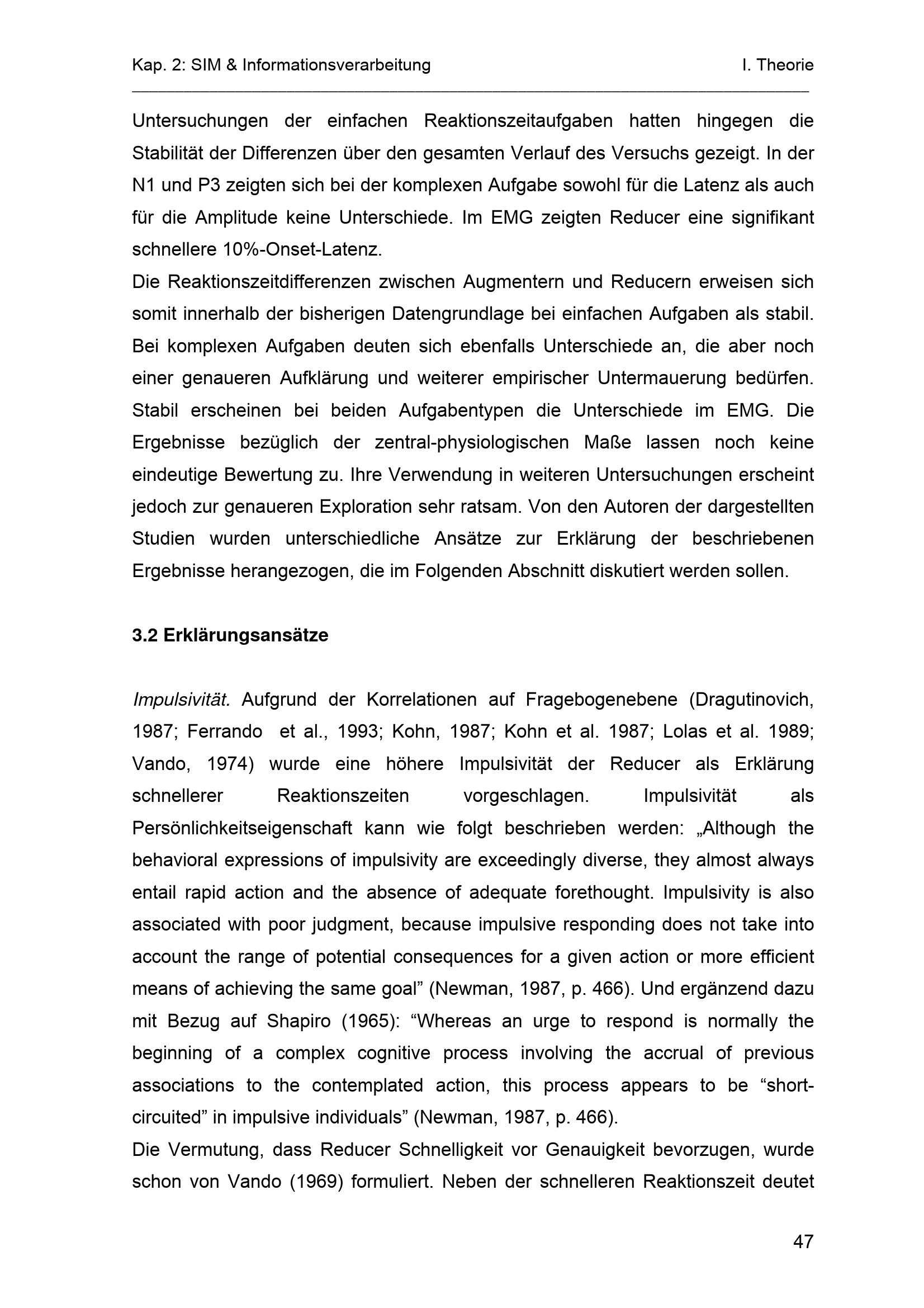 Kap. 2: SIM & Informationsverarbeitung I. Theorie

Untersuchungen der einfachen Reaktionszeitaufgaben hatten hingegen die Stabilität der Differenzen über den gesamten Verlauf des Versuchs gezeigt. In der N1 und P3 zeigten sich bei der komplexen Aufgabe sowohl für die Latenz als auch für die Amplitude keine Unterschiede. Im EMG zeigten Reducer eine signifikant schnellere 10%-Onset-Latenz.
Die Reaktionszeitdifferenzen zwischen Augmentern und Reducern erweisen sich somit innerhalb der bisherigen Datengrundlage bei einfachen Aufgaben als stabil. Bei komplexen Aufgaben deuten sich ebenfalls Unterschiede an, die aber noch einer genaueren Aufklärung und weiterer empirischer Untermauerung bedürfen. Stabil erscheinen bei beiden Aufgabentypen die Unterschiede im EMG. Die Ergebnisse bezüglich der zentral-physiologischen Maße lassen noch keine eindeutige Bewertung zu. Ihre Verwendung in weiteren Untersuchungen erscheint jedoch zur genaueren Exploration sehr ratsam. Von den Autoren der dargestellten Studien wurden unterschiedliche Ansätze zur Erklärung der beschriebenen Ergebnisse herangezogen, die im Folgenden Abschnitt diskutiert werden sollen.

3.2 Erklärungsansätze

Impulsivität. Aufgrund der Korrelationen auf Fragebogenebene (Dragutinovich, 1987; Ferrando et al., 1993; Kohn, 1987; Kohn et al. 1987; Lolas et al. 1989; Vando, 1974) wurde eine höhere Impulsivität der Reducer als Erklärung schnellerer Reaktionszeiten vorgeschlagen. Impulsivität als Persönlichkeitseigenschaft kann wie folgt beschrieben werden: „Although the behavioral expressions of impulsivity are exceedingly diverse, they almost always entail rapid action and the absence of adequate forethought. Impulsivity is also associated with poor judgment, because impulsive responding does not take into account the range of potential consequences for a given action or more efficient means of achieving the same goal” (Newman, 1987, p. 466). Und ergänzend dazu mit Bezug auf Shapiro (1965): “Whereas an urge to respond is normally the beginning of a complex cognitive process involving the accrual of previous associations to the contemplated action, this process appears to be “short-circuited” in impulsive individuals” (Newman, 1987, p. 466).
Die Vermutung, dass Reducer Schnelligkeit vor Genauigkeit bevorzugen, wurde schon von Vando (1969) formuliert. Neben der schnelleren Reaktionszeit deutet

47